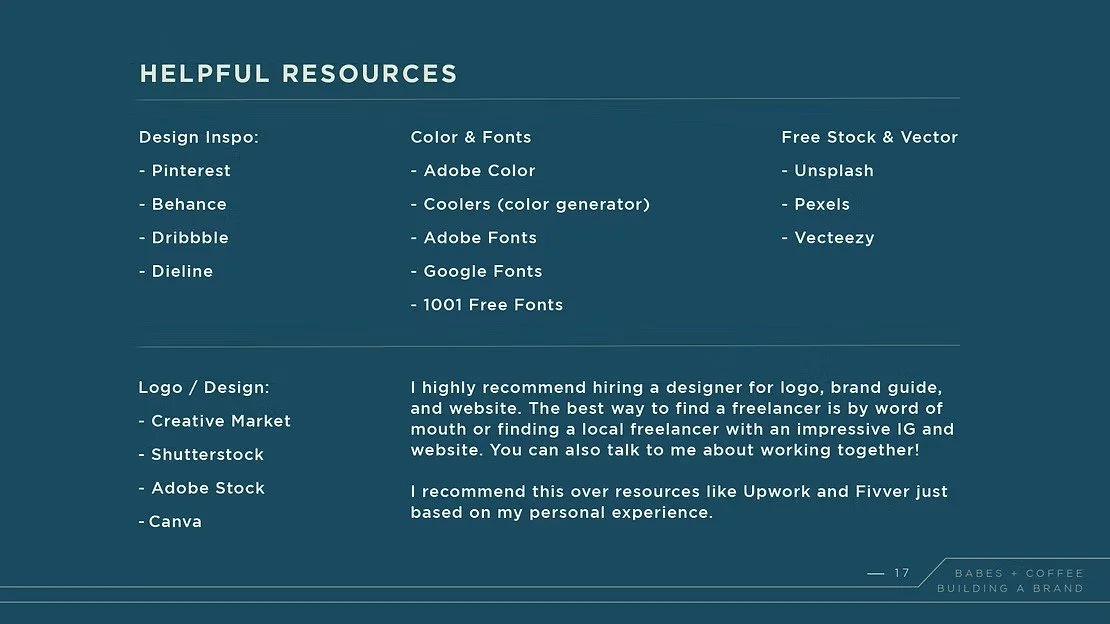 HELPFUL RESOURCES

Design Inspo:

- Pinterest

- Behance

- Dribbble

- Dieline

Color & Fonts

- Adobe Color

- Coolers (color generator)

- Adobe Fonts

- Google Fonts

- 1001 Free Fonts

Free Stock & Vector

- Unsplash

- Pexels

- Vecteezy

Logo / Design:

- Creative Market

- Shutterstock

- Adobe Stock

- Canva

I highly recommend hiring a designer for logo, brand guide, and website. The best way to find a freelancer is by word of mouth or finding a local freelancer with an impressive IG and website. You can also talk to me about working together!

I recommend this over resources like Upwork and Fivver just based on my personal experience.

— 17

BABES + COFFEE
BUILDING A BRAND